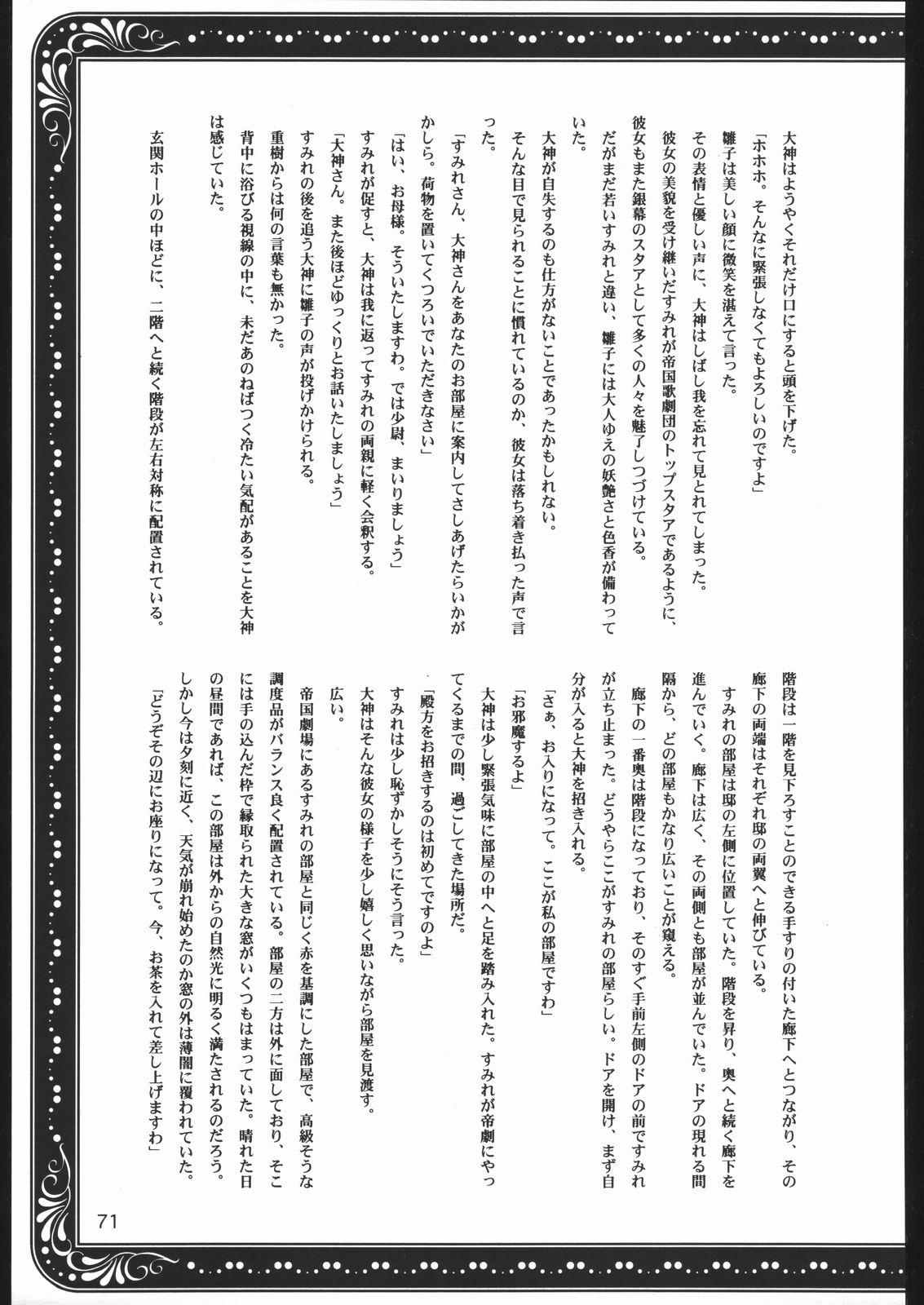 大神はようやくそれだけ口にすると頭を下げた。
「ホホホ。そんなに緊張しなくてもよろしいのですよ」
雛子は美しい顔に微笑を湛えて言った。
その表情と優しい声に、大神はしばし我を忘れて見とれてしまった。
彼女の美貌を受け継いだすみれが帝国歌劇団のトップスタアであるように、彼女もまた銀幕のスタアとして多くの人々を魅了しつづけている。
だがまだ若いすみれと違い、雛子には大人ゆえの妖艶さと色香が備わっていた。
大神が自失するのも仕方がないことであったかもしれない。
そんな目で見られることに慣れているのか、彼女は落ち着き払った声で言った。
「すみれさん、大神さんをあなたのお部屋に案内してさしあげたらいかがかしら。荷物を置いてくつろいでいただきなさい」
「はい、お母様。そういたしますわ。では少尉、まいりましょう」
すみれが促すと、大神は我に返ってすみれの両親に軽く会釈する。
「大神さん。また後ほどゆっくりとお話いたしましょう」
すみれの後を追う大神に雛子の声が投げかけられる。
重樹からは何の言葉も無かった。
背中に浴びる視線の中に、未だあのねばつく冷たい気配があることを大神は感じていた。
玄関ホールの中ほどに、二階へと続く階段が左右対称に配置されている。

階段は一階を見下ろすことのできる手すりの付いた廊下へとつながり、その廊下の両端はそれぞれ邸の両翼へと伸びている。
すみれの部屋は邸の左側に位置していた。階段を昇り、奥へと続く廊下を進んでいく。廊下は広く、その両側とも部屋が並んでいた。ドアの現れる間隔から、どの部屋もかなり広いことが窺える。
廊下の一番奥は階段になっており、そのすぐ手前左側のドアの前ですみれが立ち止まった。どうやらここがすみれの部屋らしい。ドアを開け、まず自分が入ると大神を招き入れる。
「さぁ、お入りになって。ここが私の部屋ですわ」
「お邪魔するよ」
大神は少し緊張気味に部屋の中へと足を踏み入れた。すみれが帝劇にやってくるまでの間、過ごしてきた場所だ。
「殿方をお招きするのは初めてですのよ」
すみれは少し恥ずかしそうにそう言った。
大神はそんな彼女の様子を少し嬉しく思いながら部屋を見渡す。
広い。
帝国劇場にあるすみれの部屋と同じく赤を基調にした部屋で、高級そうな調度品がバランス良く配置されている。部屋の二方は外に面しており、そこには手の込んだ枠で縁取られた大きな窓がいくつもはまっていた。晴れた日の昼間であれば、この部屋は外からの自然光に明るく満たされるのだろう。
しかし今は夕刻に近く、天気が崩れ始めたのか窓の外は薄闇に覆われていた。
「どうぞその辺にお座りになって。今、お茶を入れて差し上げますわ」

71